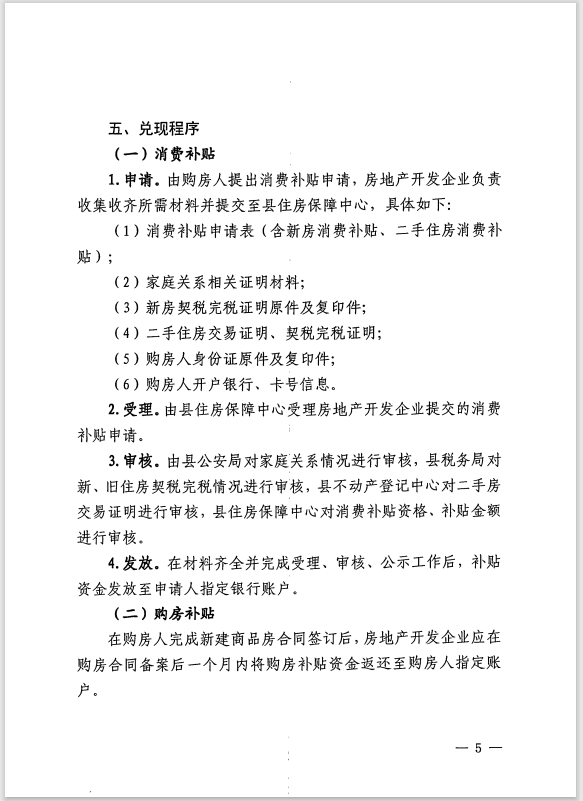 五、兑现程序

（一）消费补贴

1. 申请。由购房人提出消费补贴申请，房地产开发企业负责收集收齐所需材料并提交至县住房保障中心，具体如下：

（1）消费补贴申请表（含新房消费补贴、二手住房消费补贴）；

（2）家庭关系相关证明材料；

（3）新房契税完税证明原件及复印件；

（4）二手住房交易证明、契税完税证明；

（5）购房人身份证原件及复印件；

（6）购房人开户银行、卡号信息。

2. 受理。由县住房保障中心受理房地产开发企业提交的消费补贴申请。

3. 审核。由县公安局对家庭关系情况进行审核，县税务局对新、旧住房契税完税情况进行审核，县不动产登记中心对二手房交易证明进行审核，县住房保障中心对消费补贴资格、补贴金额进行审核。

4. 发放。在材料齐全并完成受理、审核、公示工作后，补贴资金发放至申请人指定银行账户。

（二）购房补贴

在购房人完成新建商品房合同签订后，房地产开发企业应在购房合同备案后一个月内将购房补贴资金返还至购房人指定账户。

— 5 —